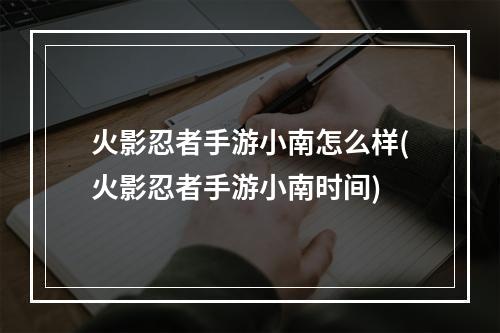 火影忍者手游小南怎么样(火影忍者手游小南时间)